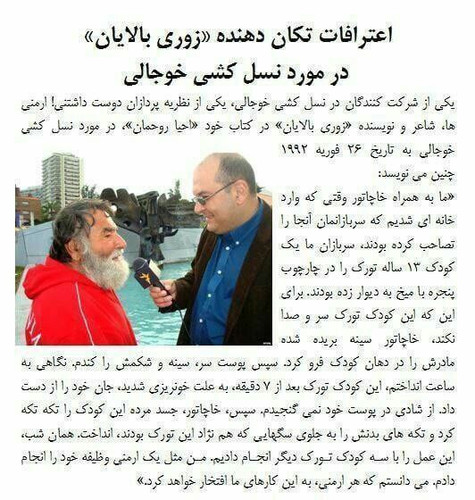 اعترافات تکان دهنده «زوری بالایان» در مورد نسل کشی خوجالی

یکی از شرکت کنندگان در نسل کشی خوجالی، یکی از نظریه پردازان دوست داشتنی! ارمنی ها، شاعر و نویسنده «زوری بالایان» در کتاب خود «احیا روحمان»، در مورد نسل کشی خوجالی به تاریخ ۲۶ فوریه ۱۹۹۲ چنین می نویسد:

«ما به همراه خاچاتور وقتی که وارد خانه ای شدیم که سربازانمان آنجا را تصاحب کرده بودند، سربازان ما یک کودک ۱۳ ساله تورک را در چارچوب پنجره با میخ به دیوار زده بودند. برای این که این کودک تورک سر و صدا نکند، خاچاتور سینه بریده شده مادرش را در دهان کودک فرو کرد. سپس پوست سر، سینه و شکمش را کندم. نگاهی به ساعت انداختم، این کودک تورک بعد از ۷ دقیقه، به علت خونریزی شدید، جان خود را از دست داد. از شادی در پوست خود نمی گنجیدم. سپس، خاچاتور، جسد مرده این کودک را تکه تکه کرد و تکه های بدنش را به جلوی سگهایی که هم نژاد این تورک بودند، انداخت. همان شب، این عمل را با سه کودک تورک دیگر انجام دادیم. من مثل یک ارمنی وظیفه خود را انجام دادم. می دانستم که هر ارمنی، به این کارهای ما افتخار خواهد کرد.»